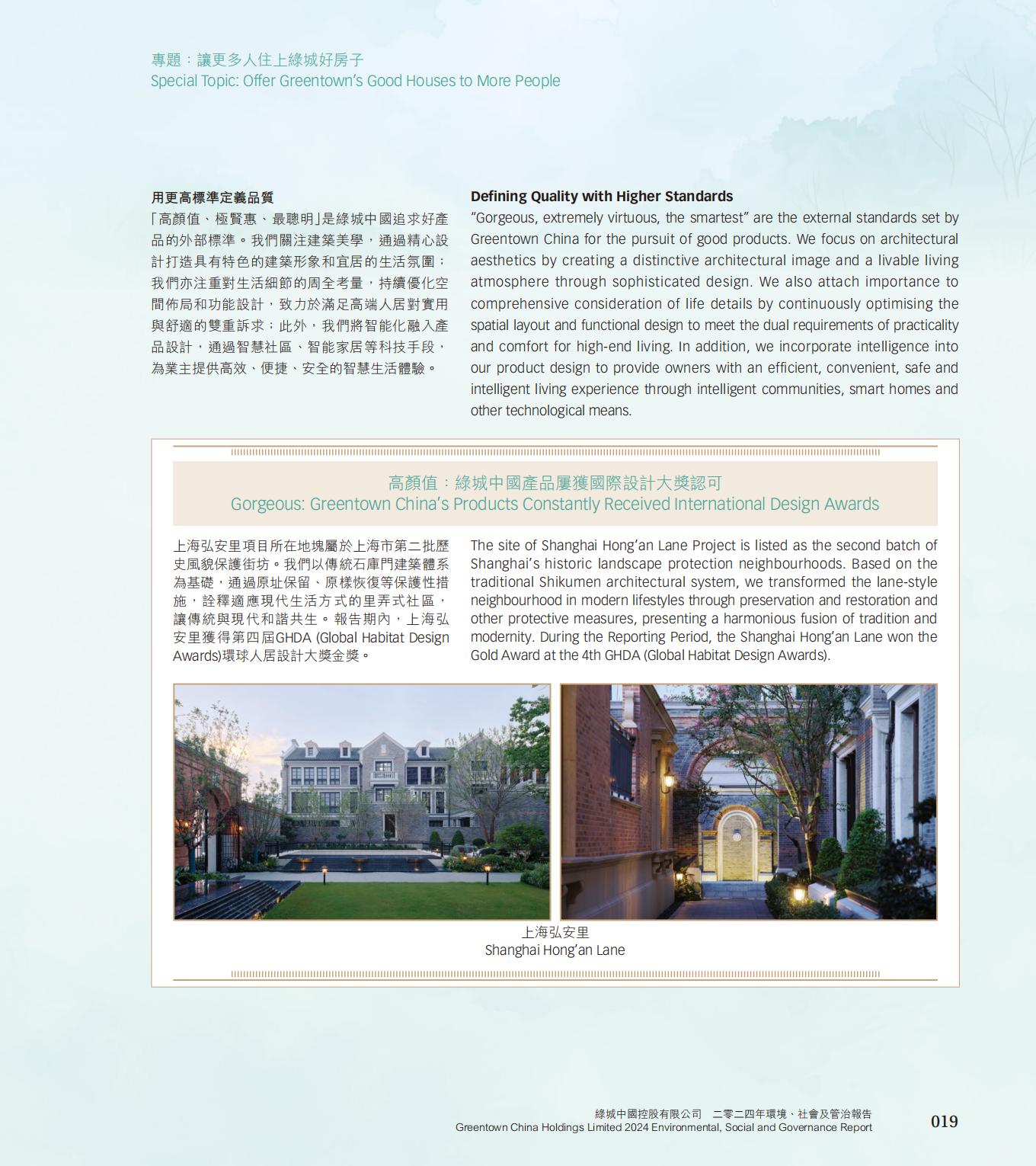 專題：讓更多人住上綠城好房子
Special Topic: Offer Greentown's Good Houses to More People

用更高標準定義品質
「高顏值、極賢惠、最聰明」是綠城中國追求好產品的外部標準。我們關注建築美學，通過精心設計打造具有特色的建築形象和宜居的生活氛圍；我們亦注重對生活細節的周全考量，持續優化空間佈局和功能設計，致力於滿足高端人居對實用與舒適的雙重訴求；此外，我們將智能化融入產品設計，通過智慧社區、智能家居等科技手段，為業主提供高效、便捷、安全的智慧生活體驗。

Defining Quality with Higher Standards
"Gorgeous, extremely virtuous, the smartest" are the external standards set by Greentown China for the pursuit of good products. We focus on architectural aesthetics by creating a distinctive architectural image and a livable living atmosphere through sophisticated design. We also attach importance to comprehensive consideration of life details by continuously optimising the spatial layout and functional design to meet the dual requirements of practicality and comfort for high-end living. In addition, we incorporate intelligence into our product design to provide owners with an efficient, convenient, safe and intelligent living experience through intelligent communities, smart homes and other technological means.

高顏值：綠城中國產品屢獲國際設計大獎認可
Gorgeous: Greentown China's Products Constantly Received International Design Awards

上海弘安里項目所在地塊屬於上海市第二批歷史風貌保護街坊。我們以傳統石庫門建築體系為基礎，通過原址保留、原樣恢復等保護性措施，詮釋適應現代生活方式的里弄式社區，讓傳統與現代和諧共生。報告期內，上海弘安里獲得第四屆GHDA (Global Habitat Design Awards)環球人居設計大獎金獎。

The site of Shanghai Hong'an Lane Project is listed as the second batch of Shanghai's historic landscape protection neighbourhoods. Based on the traditional Shikumen architectural system, we transformed the lane-style neighbourhood in modern lifestyles through preservation and restoration and other protective measures, presenting a harmonious fusion of tradition and modernity. During the Reporting Period, the Shanghai Hong'an Lane won the Gold Award at the 4th GHDA (Global Habitat Design Awards).

上海弘安里
Shanghai Hong'an Lane

綠城中國控股有限公司　二零二四年環境、社會及管治報告
Greentown China Holdings Limited 2024 Environmental, Social and Governance Report
019